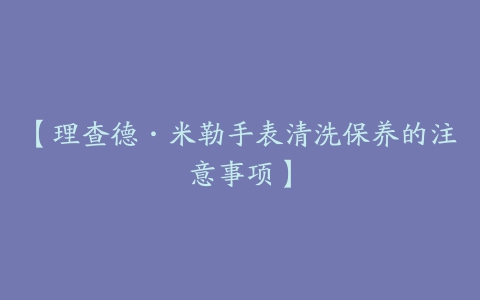 【理查德·米勒手表清洗保养的注意事项】